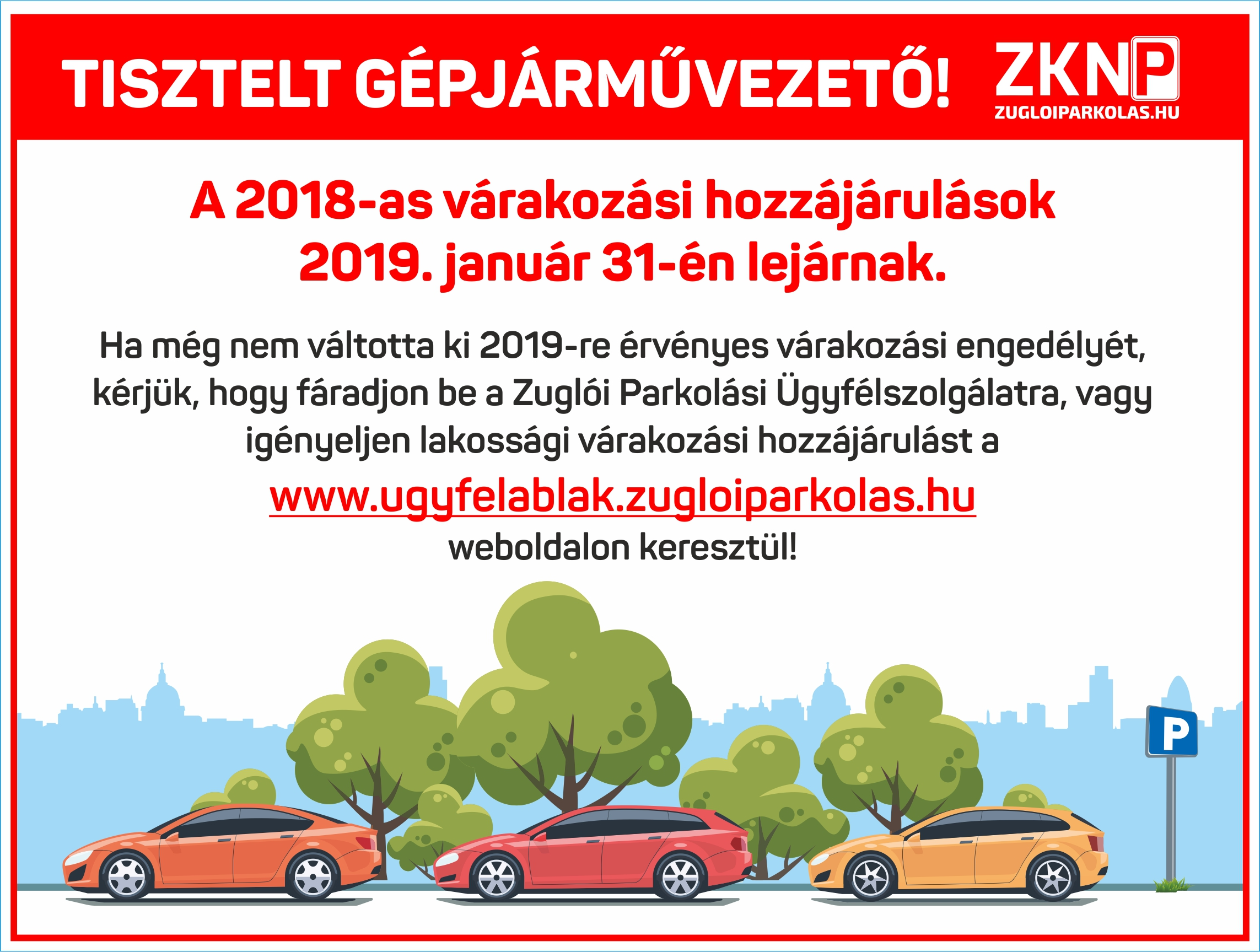 TISZTELT GÉPJÁRMŰVEZETŐ!

ZKNP
ZUGLOIPARKOLAS.HU

A 2018-as várakozási hozzájárulások 2019. január 31-én lejárnak.

Ha még nem váltotta ki 2019-re érvényes várakozási engedélyét, kérjük, hogy fáradjon be a Zuglói Parkolási Ügyfélszolgálatra, vagy igényeljen lakossági várakozási hozzájárulást a

www.ugyfelablak.zugloiparkolas.hu

weboldalon keresztül!

P